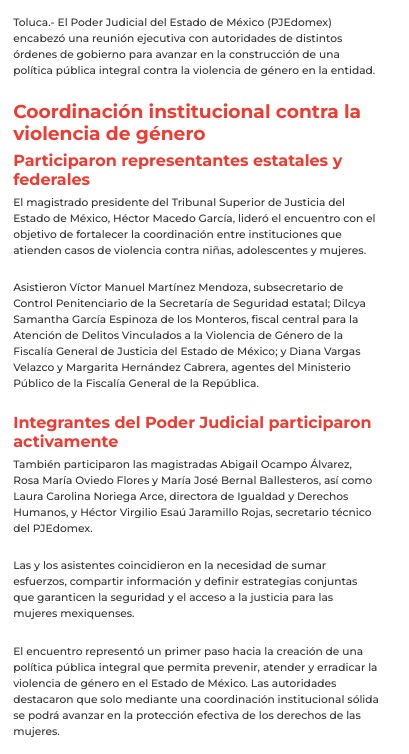 Toluca.- El Poder Judicial del Estado de México (PJEdomex) encabezó una reunión ejecutiva con autoridades de distintos órdenes de gobierno para avanzar en la construcción de una política pública integral contra la violencia de género en la entidad.

Coordinación institucional contra la violencia de género

Participaron representantes estatales y federales

El magistrado presidente del Tribunal Superior de Justicia del Estado de México, Héctor Macedo García, lideró el encuentro con el objetivo de fortalecer la coordinación entre instituciones que atienden casos de violencia contra niñas, adolescentes y mujeres.

Asistieron Víctor Manuel Martínez Mendoza, subsecretario de Control Penitenciario de la Secretaría de Seguridad estatal; Dilcya Samantha García Espinoza de los Monteros, fiscal central para la Atención de Delitos Vinculados a la Violencia de Género de la Fiscalía General de Justicia del Estado de México; y Diana Vargas Velazco y Margarita Hernández Cabrera, agentes del Ministerio Público de la Fiscalía General de la República.

Integrantes del Poder Judicial participaron activamente

También participaron las magistradas Abigail Ocampo Álvarez, Rosa María Oviedo Flores y María José Bernal Ballesteros, así como Laura Carolina Noriega Arce, directora de Igualdad y Derechos Humanos, y Héctor Virgilio Esaú Jaramillo Rojas, secretario técnico del PJEdomex.

Las y los asistentes coincidieron en la necesidad de sumar esfuerzos, compartir información y definir estrategias conjuntas que garanticen la seguridad y el acceso a la justicia para las mujeres mexiquenses.

El encuentro representó un primer paso hacia la creación de una política pública integral que permita prevenir, atender y erradicar la violencia de género en el Estado de México. Las autoridades destacaron que solo mediante una coordinación institucional sólida se podrá avanzar en la protección efectiva de los derechos de las mujeres.